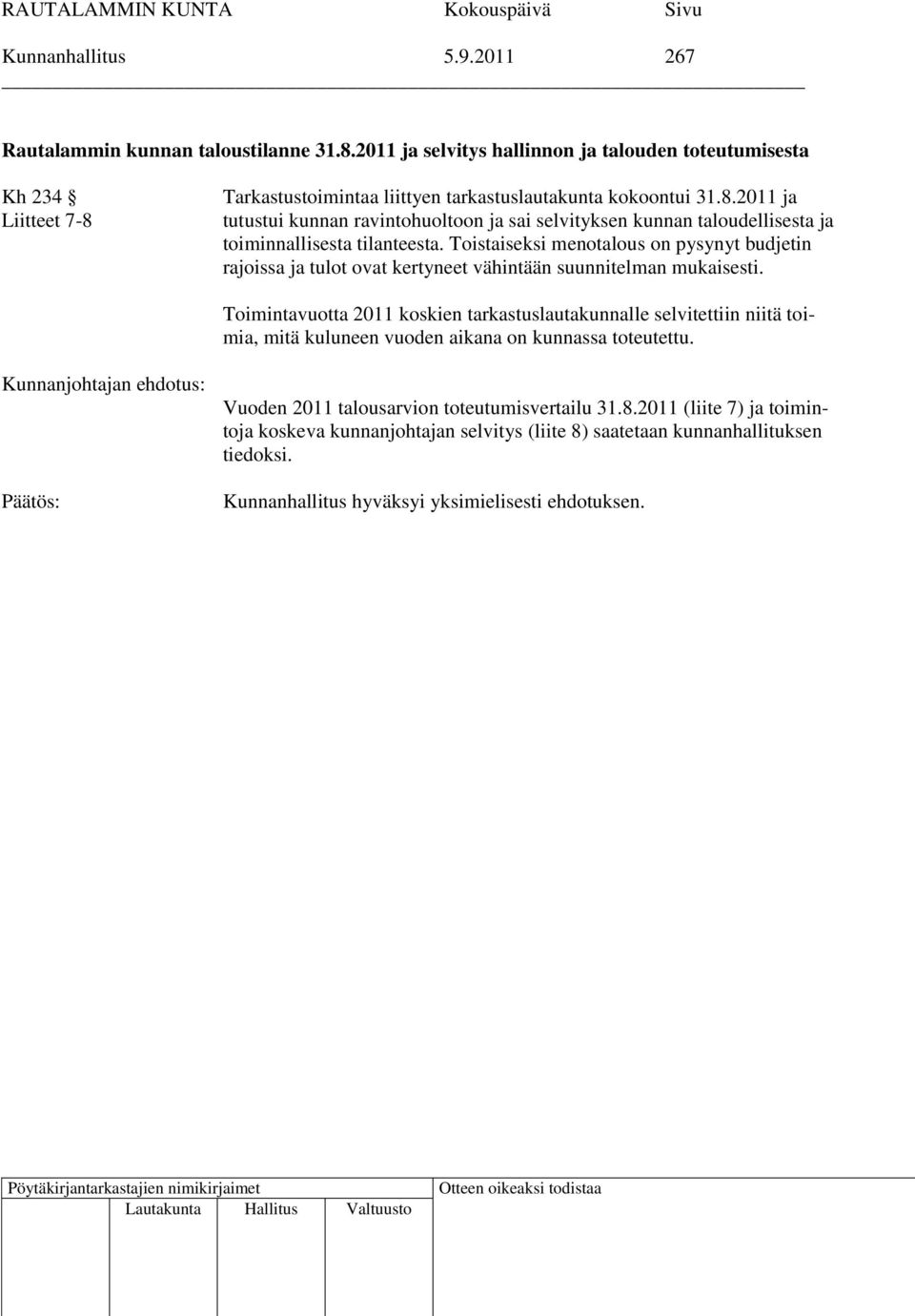 RAUTALAMMIN KUNTA Kokouspäivä Sivu
Kunnanhallitus 5.9.2011 267

Rautalammin kunnan taloustilanne 31.8.2011 ja selvitys hallinnon ja talouden toteutumisesta

Kh 234 §
Liitteet 7-8

Tarkastustoimintaa liittyen tarkastuslautakunta kokoontui 31.8.2011 ja tutustui kunnan ravintohuoltoon ja sai selvityksen kunnan taloudellisesta ja toiminnallisesta tilanteesta. Toistaiseksi menotalous on pysynyt budjetin rajoissa ja tulot ovat kertyneet vähintään suunnitelman mukaisesti.

Toimintavuotta 2011 koskien tarkastuslautakunnalle selvitettiin niitä toimia, mitä kuluneen vuoden aikana on kunnassa toteutettu.

Kunnanjohtajan ehdotus:

Vuoden 2011 talousarvion toteutumisvertailu 31.8.2011 (liite 7) ja toimintoja koskeva kunnanjohtajan selvitys (liite 8) saatetaan kunnanhallituksen tiedoksi.

Päätös:

Kunnanhallitus hyväksyi yksimielisesti ehdotuksen.

Pöytäkirjantarkastajien nimikirjaimet
Lautakunta Hallitus Valtuusto

Otteen oikeaksi todistaa